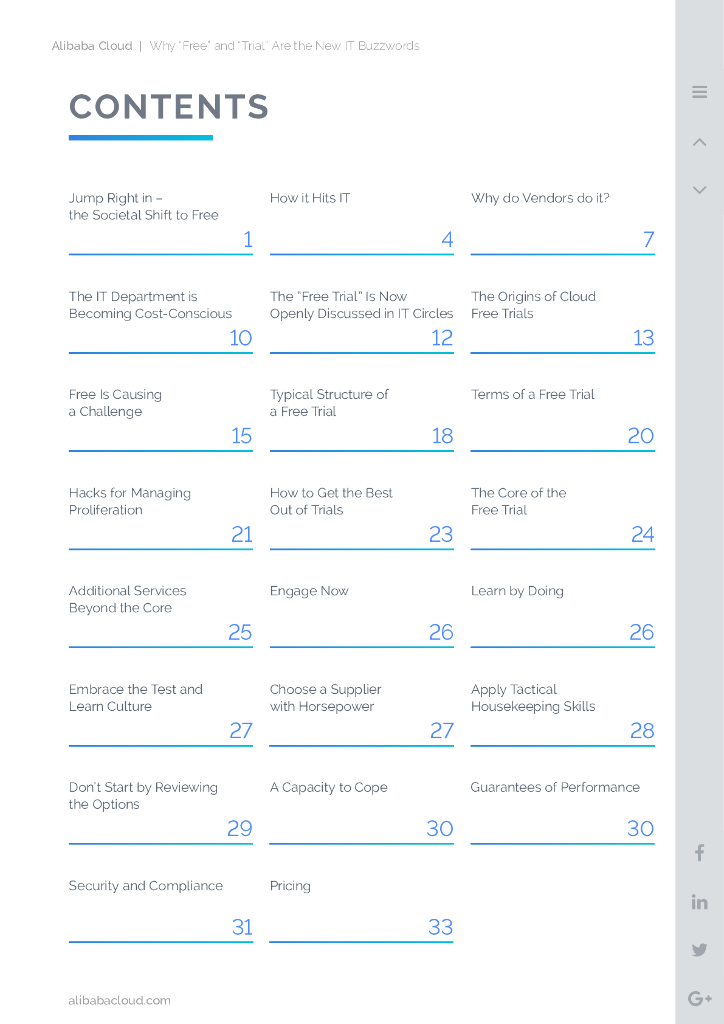 Alibaba Cloud | Why "Free" and "Trial" Are the New IT Buzzwords

CONTENTS

Jump Right in – the Societal Shift to Free
1

How it Hits IT
4

Why do Vendors do it?
7

The IT Department is Becoming Cost-Conscious
10

The "Free Trial" Is Now Openly Discussed in IT Circles
12

The Origins of Cloud Free Trials
13

Free Is Causing a Challenge
15

Typical Structure of a Free Trial
18

Terms of a Free Trial
20

Hacks for Managing Proliferation
21

How to Get the Best Out of Trials
23

The Core of the Free Trial
24

Additional Services Beyond the Core
25

Engage Now
26

Learn by Doing
26

Embrace the Test and Learn Culture
27

Choose a Supplier with Horsepower
27

Apply Tactical Housekeeping Skills
28

Don't Start by Reviewing the Options
29

A Capacity to Cope
30

Guarantees of Performance
30

Security and Compliance
31

Pricing
33

alibabacloud.com